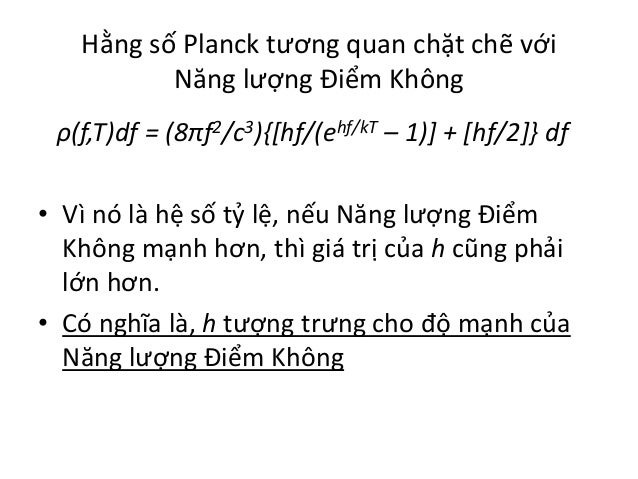 Hằng số Planck tương quan chặt chẽ với Năng lượng Điểm Không

$\rho(f,T)df = (8\pi f^2/c^3)\{[hf/(e^{hf/kT} - 1)] + [hf/2]\} df$

• Vì nó là hệ số tỷ lệ, nếu Năng lượng Điểm Không mạnh hơn, thì giá trị của h cũng phải lớn hơn.

• Có nghĩa là, h tượng trưng cho độ mạnh của Năng lượng Điểm Không